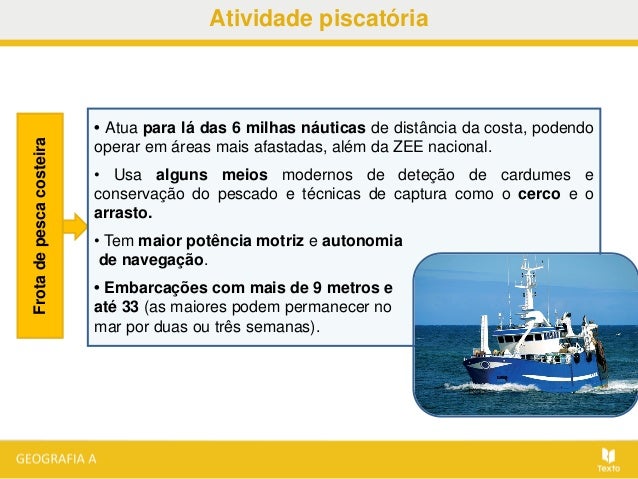 Atividade piscatória

Frota de pesca costeira

• Atua para lá das 6 milhas náuticas de distância da costa, podendo operar em áreas mais afastadas, além da ZEE nacional.

• Usa alguns meios modernos de deteção de cardumes e conservação do pescado e técnicas de captura como o cerco e o arrasto.

• Tem maior potência motriz e autonomia de navegação.

• Embarcações com mais de 9 metros e até 33 (as maiores podem permanecer no mar por duas ou três semanas).

GEOGRAFIA A

Texto